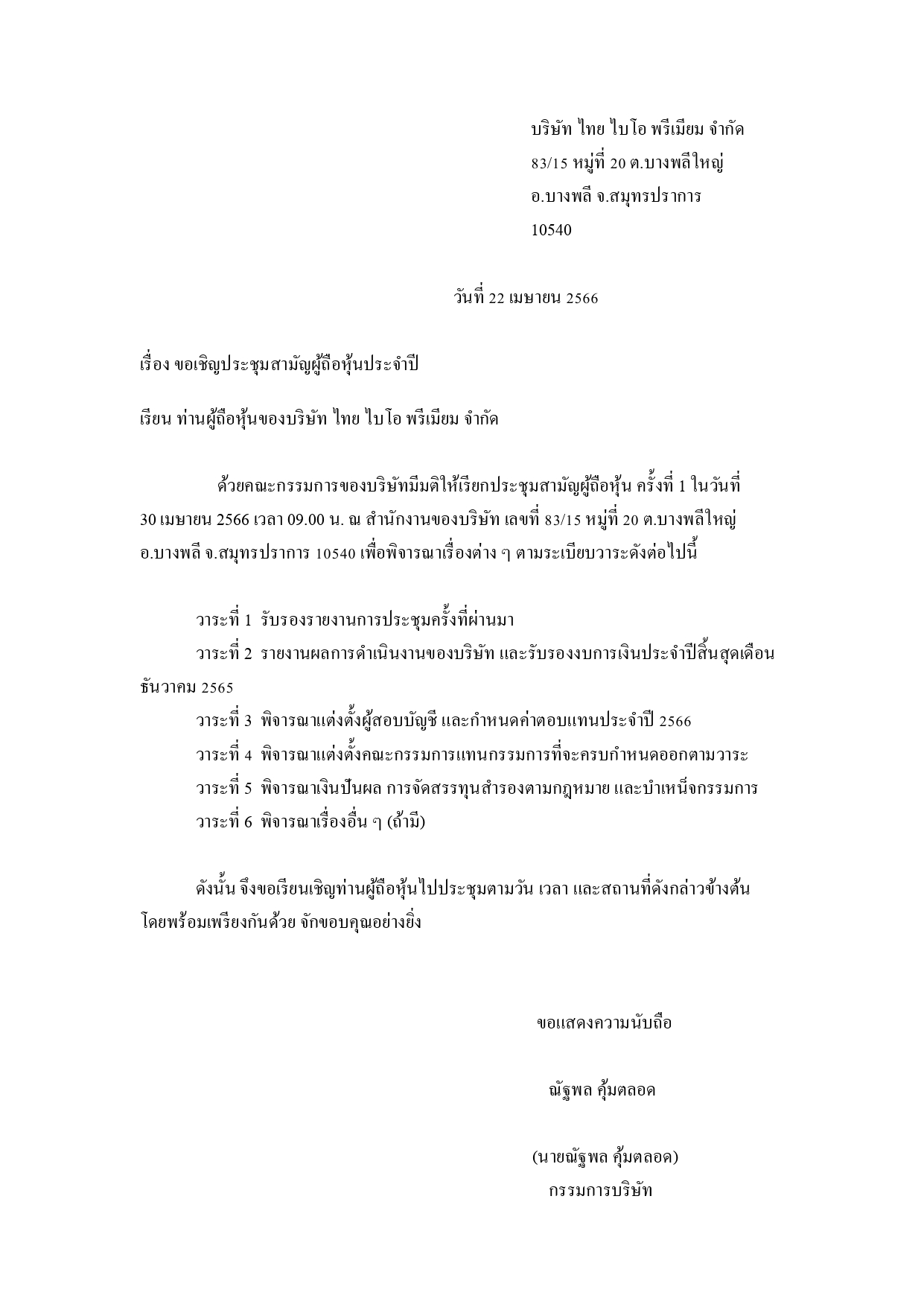 บริษัท ไทย ไบโอ พรีเมียม จำกัด
83/15 หมู่ที่ 20 ต.บางพลีใหญ่
อ.บางพลี จ.สมุทรปราการ
10540

วันที่ 22 เมษายน 2566

เรื่อง ขอเชิญประชุมสามัญผู้ถือหุ้นประจำปี

เรียน ท่านผู้ถือหุ้นของบริษัท ไทย ไบโอ พรีเมียม จำกัด

ด้วยคณะกรรมการของบริษัทมีมติให้เรียกประชุมสามัญผู้ถือหุ้น ครั้งที่ 1 ในวันที่ 30 เมษายน 2566 เวลา 09.00 น. ณ สำนักงานของบริษัท เลขที่ 83/15 หมู่ที่ 20 ต.บางพลีใหญ่ อ.บางพลี จ.สมุทรปราการ 10540 เพื่อพิจารณาเรื่องต่าง ๆ ตามระเบียบวาระดังต่อไปนี้

วาระที่ 1 รับรองรายงานการประชุมครั้งที่ผ่านมา
วาระที่ 2 รายงานผลการดำเนินงานของบริษัท และรับรองงบการเงินประจำปีสิ้นสุดเดือนธันวาคม 2565
วาระที่ 3 พิจารณาแต่งตั้งผู้สอบบัญชี และกำหนดค่าตอบแทนประจำปี 2566
วาระที่ 4 พิจารณาแต่งตั้งคณะกรรมการแทนกรรมการที่จะครบกำหนดออกตามวาระ
วาระที่ 5 พิจารณาเงินปันผล การจัดสรรทุนสำรองตามกฎหมาย และบำเหน็จกรรมการ
วาระที่ 6 พิจารณาเรื่องอื่น ๆ (ถ้ามี)

ดังนั้น จึงขอเรียนเชิญท่านผู้ถือหุ้นไปประชุมตามวัน เวลา และสถานที่ดังกล่าวข้างต้น โดยพร้อมเพรียงกันด้วย จักขอบคุณอย่างยิ่ง

ขอแสดงความนับถือ

ณัฐพล คุ้มตลอด

(นายณัฐพล คุ้มตลอด)
กรรมการบริษัท